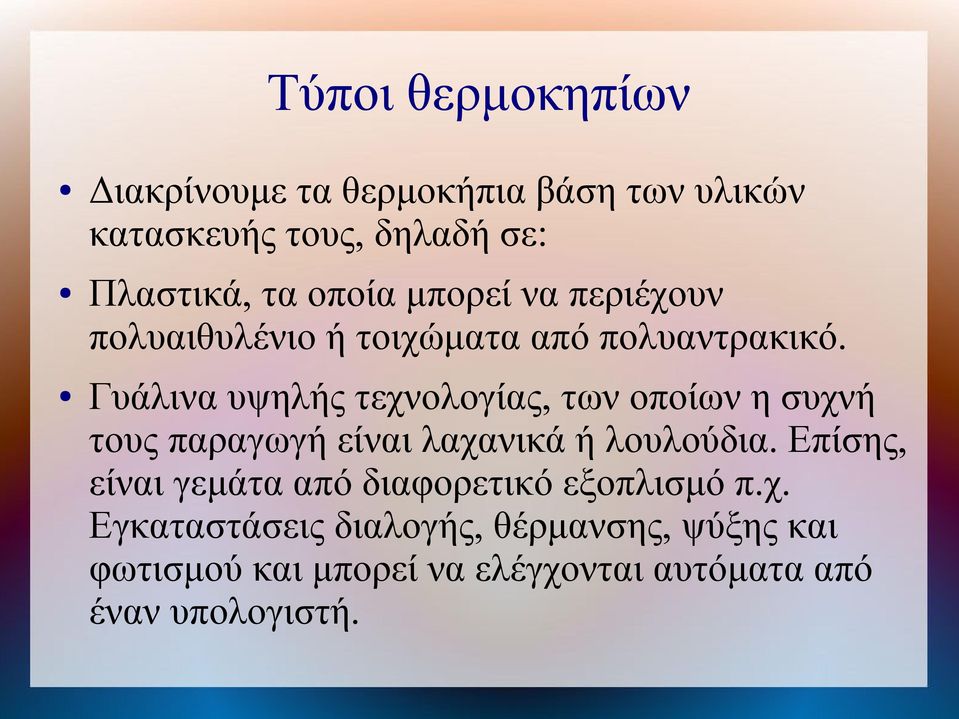 Τύποι θερμοκηπίων

• Διακρίνουμε τα θερμοκήπια βάση των υλικών κατασκευής τους, δηλαδή σε:

• Πλαστικά, τα οποία μπορεί να περιέχουν πολυαιθυλένιο ή τοιχώματα από πολυαντρακικό.

• Γυάλινα υψηλής τεχνολογίας, των οποίων η συχνή τους παραγωγή είναι λαχανικά ή λουλούδια. Επίσης, είναι γεμάτα από διαφορετικό εξοπλισμό π.χ. Εγκαταστάσεις διαλογής, θέρμανσης, ψύξης και φωτισμού και μπορεί να ελέγχονται αυτόματα από έναν υπολογιστή.